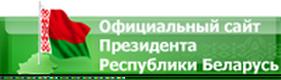 Официальный сайт
Президента
Республики Беларусь